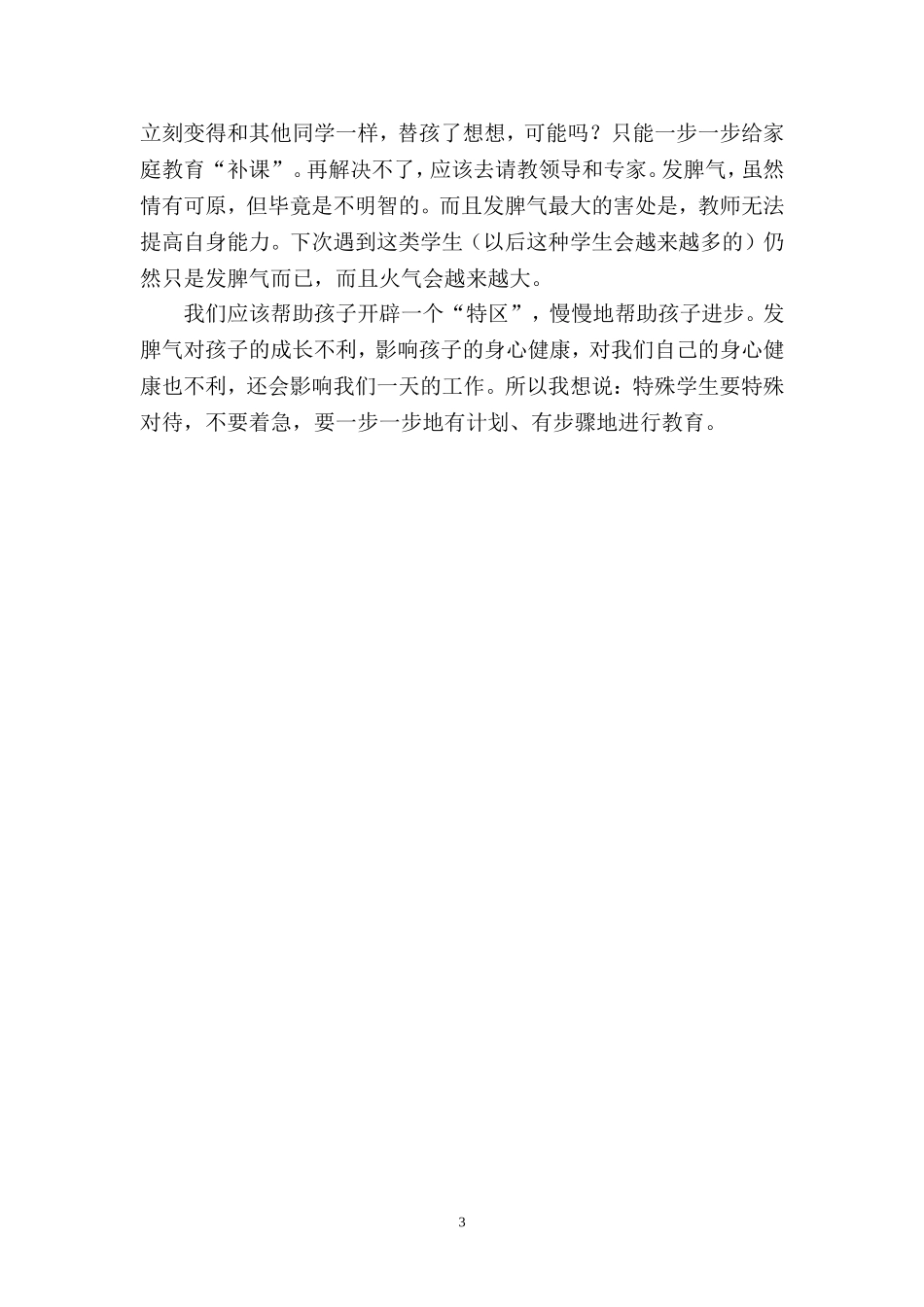 立刻变得和其他同学一样，替孩了想想，可能吗？只能一步一步给家庭教育“补课”。再解决不了，应该去请教领导和专家。发脾气，虽然情有可原，但毕竟是不明智的。而且发脾气最大的害处是，教师无法提高自身能力。下次遇到这类学生（以后这种学生会越来越多的）仍然只是发脾气而已，而且火气会越来越大。

我们应该帮助孩子开辟一个“特区”，慢慢地帮助孩子进步。发脾气对孩子的成长不利，影响孩子的身心健康，对我们自己的身心健康也不利，还会影响我们一天的工作。所以我想说：特殊学生要特殊对待，不要着急，要一步一步地有计划、有步骤地进行教育。

3